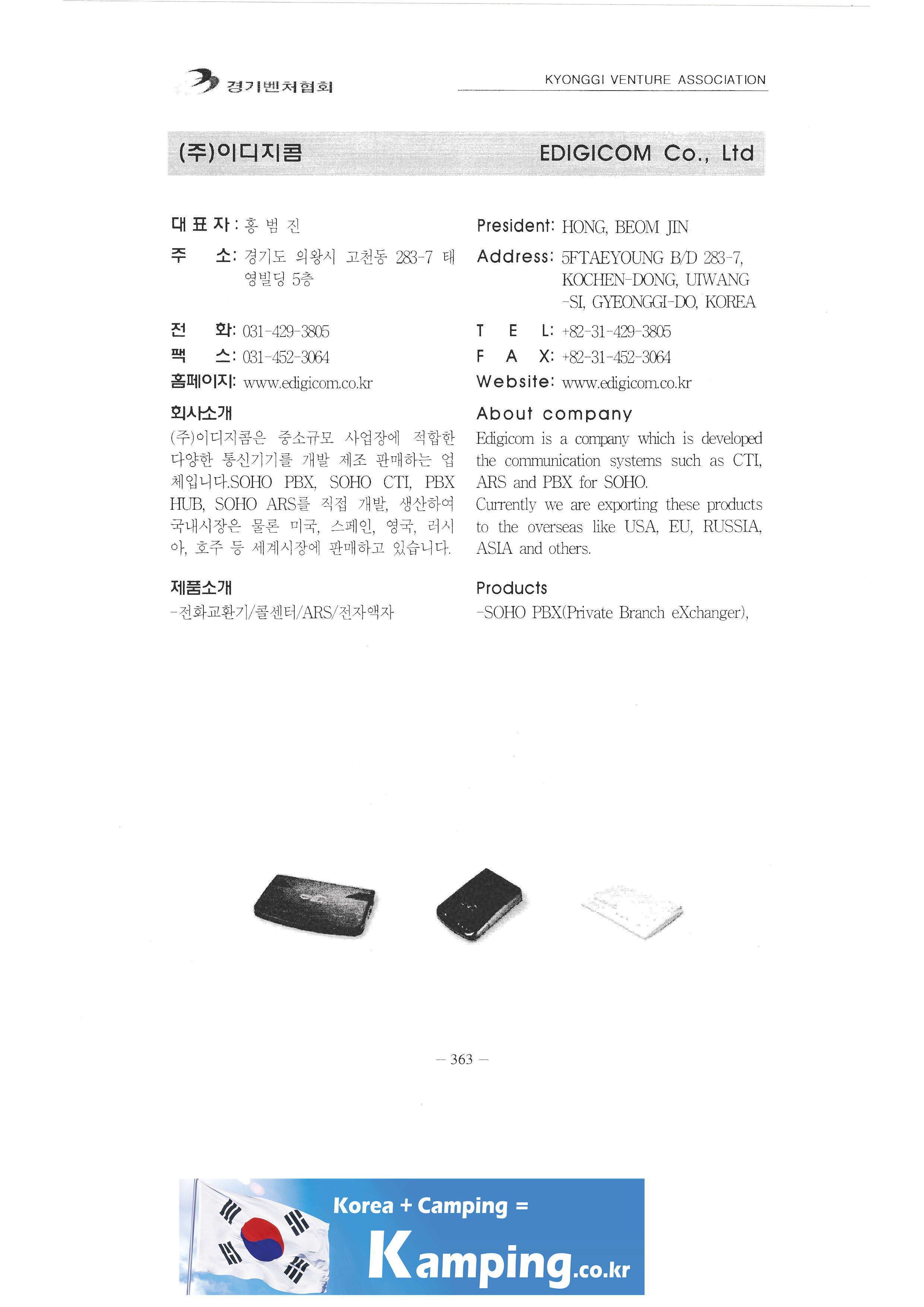 경기벤처협회

KYONGGI VENTURE ASSOCIATION

(주)이디지콤

EDIGICOM Co., Ltd

대 표 자 : 홍 범 진
주 소: 경기도 의왕시 고천동 283-7 태영빌딩 5층
전 화: 031-429-3805
팩 스: 031-452-3064
홈페이지: www.edigicom.co.kr

회사소개
(주)이디지콤은 중소규모 사업장에 적합한 다양한 통신기기를 개발 제조 판매하는 업체입니다.SOHO PBX, SOHO CTI, PBX HUB, SOHO ARS를 직접 개발, 생산하여 국내시장은 물론 미국, 스페인, 영국, 러시아, 호주 등 세계시장에 판매하고 있습니다.

제품소개
-전화교환기/콜센터/ARS/전자액자

President: HONG, BEOM JIN
Address: 5FTAEYOUNG B/D 283-7, KOCHEN-DONG, UIWANG -SI, GYEONGGI-DO, KOREA
T E L: +82-31-429-3805
F A X: +82-31-452-3064
Website: www.edigicom.co.kr

About company
Edigicom is a company which is developed the communication systems such as CTI, ARS and PBX for SOHO.
Currently we are exporting these products to the overseas like USA, EU, RUSSIA, ASIA and others.

Products
-SOHO PBX(Private Branch eXchanger),

— 363 —

Korea + Camping =
Kamping.co.kr